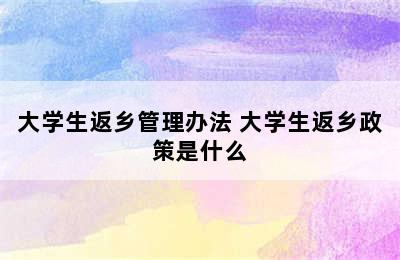 大学生返乡管理办法 大学生返乡政策是什么